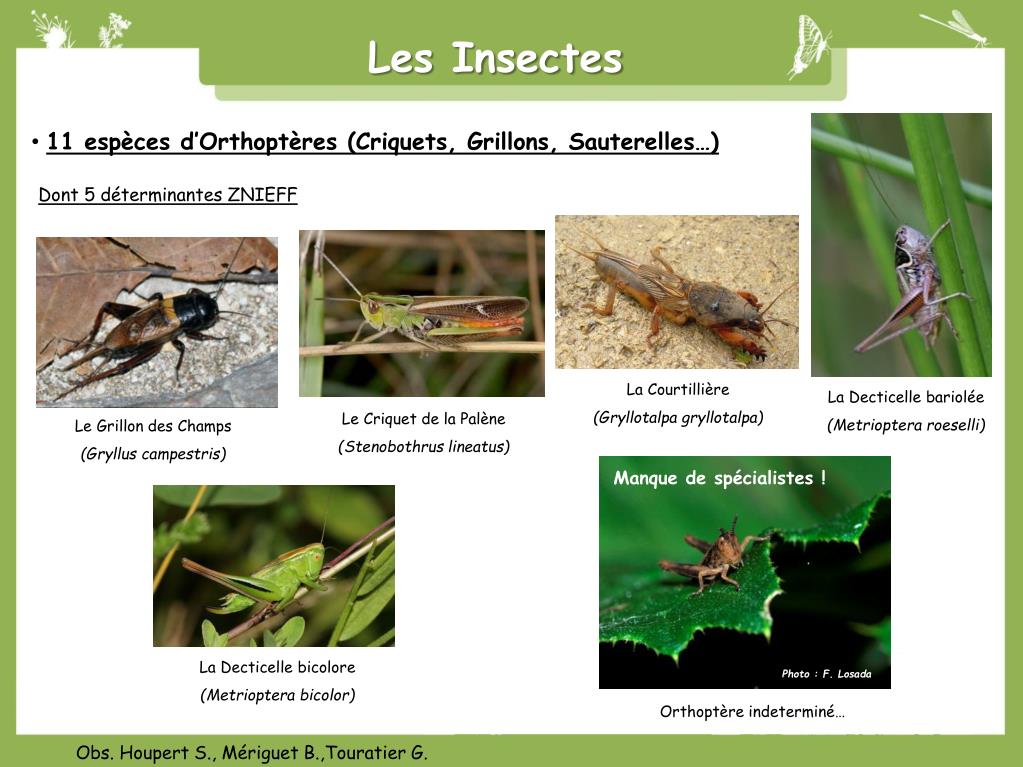 Les Insectes

• 11 espèces d'Orthoptères (Criquets, Grillons, Sauterelles…)

Dont 5 déterminantes ZNIEFF

Le Grillon des Champs
(Gryllus campestris)

Le Criquet de la Palène
(Stenobothrus lineatus)

La Courtillière
(Gryllotalpa gryllotalpa)

La Decticelle bariolée
(Metrioptera roeselli)

La Decticelle bicolore
(Metrioptera bicolor)

Manque de spécialistes !

Photo : F. Losada

Orthoptère indeterminé…

Obs. Houpert S., Mériguet B.,Touratier G.